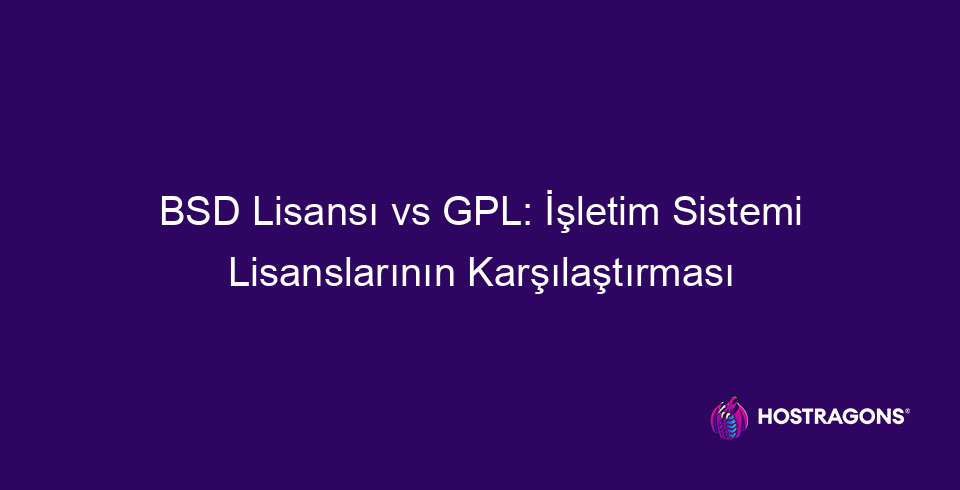 BSD Lisansı vs GPL: İşletim Sistemi Lisanslarının Karşılaştırması

HOSTRAGONS®